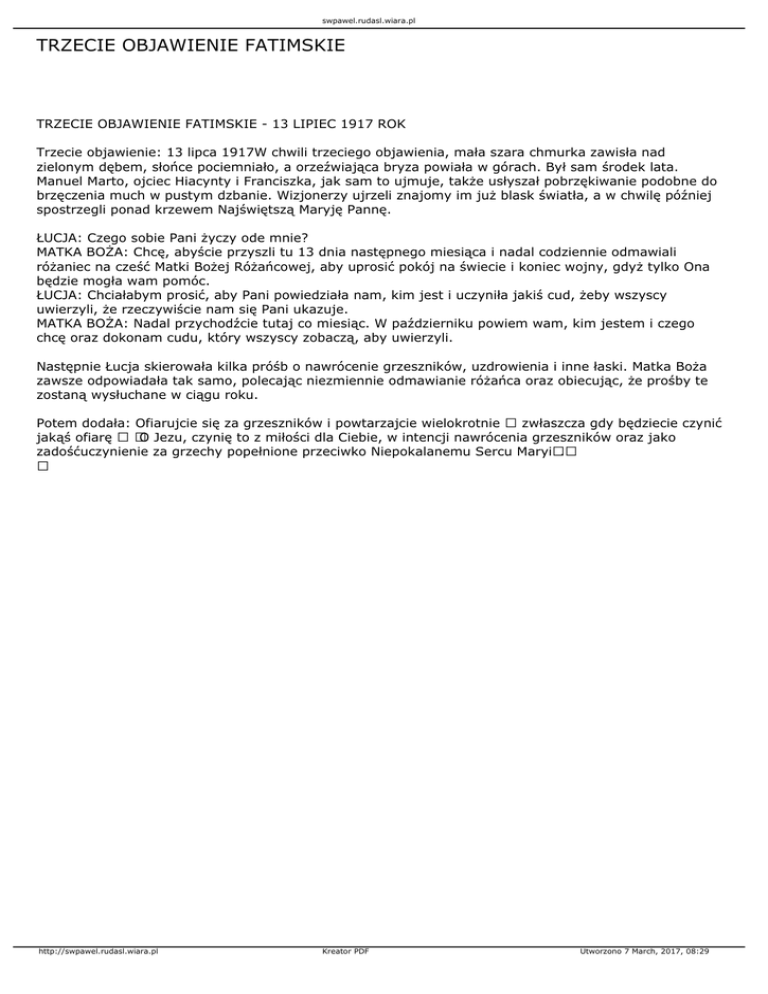 swpawel.rudasl.wiara.pl

TRZECIE OBJAWIENIE FATIMSKIE

TRZECIE OBJAWIENIE FATIMSKIE - 13 LIPIEC 1917 ROK

Trzecie objawienie: 13 lipca 1917W chwili trzeciego objawienia, mała szara chmurka zawisła nad zielonym dębem, słońce pociemniało, a orzeźwiająca bryza powiała w górach. Był sam środek lata. Manuel Marto, ojciec Hiacynty i Franciszka, jak sam to ujmuje, także usłyszał pobrzękiwanie podobne do brzęczenia much w pustym dzbanie. Wizjonerzy ujrzeli znajomy im już blask światła, a w chwilę później spostrzegli ponad krzewem Najświętszą Maryję Pannę.

ŁUCJA: Czego sobie Pani życzy ode mnie?
MATKA BOŻA: Chcę, abyście przyszli tu 13 dnia następnego miesiąca i nadal codziennie odmawiali różaniec na cześć Matki Bożej Różańcowej, aby uprosić pokój na świecie i koniec wojny, gdyż tylko Ona będzie mogła wam pomóc.
ŁUCJA: Chciałabym prosić, aby Pani powiedziała nam, kim jest i uczyniła jakiś cud, żeby wszyscy uwierzyli, że rzeczywiście nam się Pani ukazuje.
MATKA BOŻA: Nadal przychodźcie tutaj co miesiąc. W październiku powiem wam, kim jestem i czego chcę oraz dokonam cudu, który wszyscy zobaczą, aby uwierzyli.

Następnie Łucja skierowała kilka próśb o nawrócenie grzeszników, uzdrowienia i inne łaski. Matka Boża zawsze odpowiadała tak samo, polecając niezmiennie odmawianie różańca oraz obiecując, że prośby te zostaną wysłuchane w ciągu roku.

Potem dodała: Ofiarujcie się za grzeszników i powtarzajcie wielokrotnie □ zwłaszcza gdy będziecie czynić jakąś ofiarę □ □O Jezu, czynię to z miłości dla Ciebie, w intencji nawrócenia grzeszników oraz jako zadośćuczynienie za grzechy popełnione przeciwko Niepokalanemu Sercu Maryi□□
□

http://swpawel.rudasl.wiara.pl Kreator PDF Utworzono 7 March, 2017, 08:29